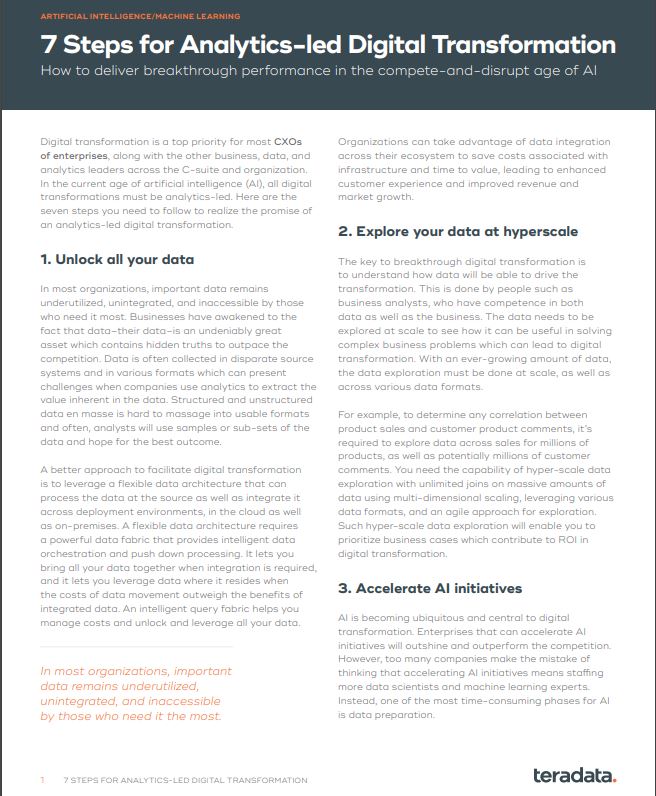 ARTIFICIAL INTELLIGENCE/MACHINE LEARNING

7 Steps for Analytics-led Digital Transformation

How to deliver breakthrough performance in the compete-and-disrupt age of AI

Digital transformation is a top priority for most CXOs of enterprises, along with the other business, data, and analytics leaders across the C-suite and organization. In the current age of artificial intelligence (AI), all digital transformations must be analytics-led. Here are the seven steps you need to follow to realize the promise of an analytics-led digital transformation.

1. Unlock all your data

In most organizations, important data remains underutilized, unintegrated, and inaccessible by those who need it most. Businesses have awakened to the fact that data–their data–is an undeniably great asset which contains hidden truths to outpace the competition. Data is often collected in disparate source systems and in various formats which can present challenges when companies use analytics to extract the value inherent in the data. Structured and unstructured data en masse is hard to massage into usable formats and often, analysts will use samples or sub-sets of the data and hope for the best outcome.

A better approach to facilitate digital transformation is to leverage a flexible data architecture that can process the data at the source as well as integrate it across deployment environments, in the cloud as well as on-premises. A flexible data architecture requires a powerful data fabric that provides intelligent data orchestration and push down processing. It lets you bring all your data together when integration is required, and it lets you leverage data where it resides when the costs of data movement outweigh the benefits of integrated data. An intelligent query fabric helps you manage costs and unlock and leverage all your data.

In most organizations, important data remains underutilized, unintegrated, and inaccessible by those who need it the most.

Organizations can take advantage of data integration across their ecosystem to save costs associated with infrastructure and time to value, leading to enhanced customer experience and improved revenue and market growth.

2. Explore your data at hyperscale

The key to breakthrough digital transformation is to understand how data will be able to drive the transformation. This is done by people such as business analysts, who have competence in both data as well as the business. The data needs to be explored at scale to see how it can be useful in solving complex business problems which can lead to digital transformation. With an ever-growing amount of data, the data exploration must be done at scale, as well as across various data formats.

For example, to determine any correlation between product sales and customer product comments, it's required to explore data across sales for millions of products, as well as potentially millions of customer comments. You need the capability of hyper-scale data exploration with unlimited joins on massive amounts of data using multi-dimensional scaling, leveraging various data formats, and an agile approach for exploration. Such hyper-scale data exploration will enable you to prioritize business cases which contribute to ROI in digital transformation.

3. Accelerate AI initiatives

AI is becoming ubiquitous and central to digital transformation. Enterprises that can accelerate AI initiatives will outshine and outperform the competition. However, too many companies make the mistake of thinking that accelerating AI initiatives means staffing more data scientists and machine learning experts. Instead, one of the most time-consuming phases for AI is data preparation.

1 7 STEPS FOR ANALYTICS-LED DIGITAL TRANSFORMATION

teradata.